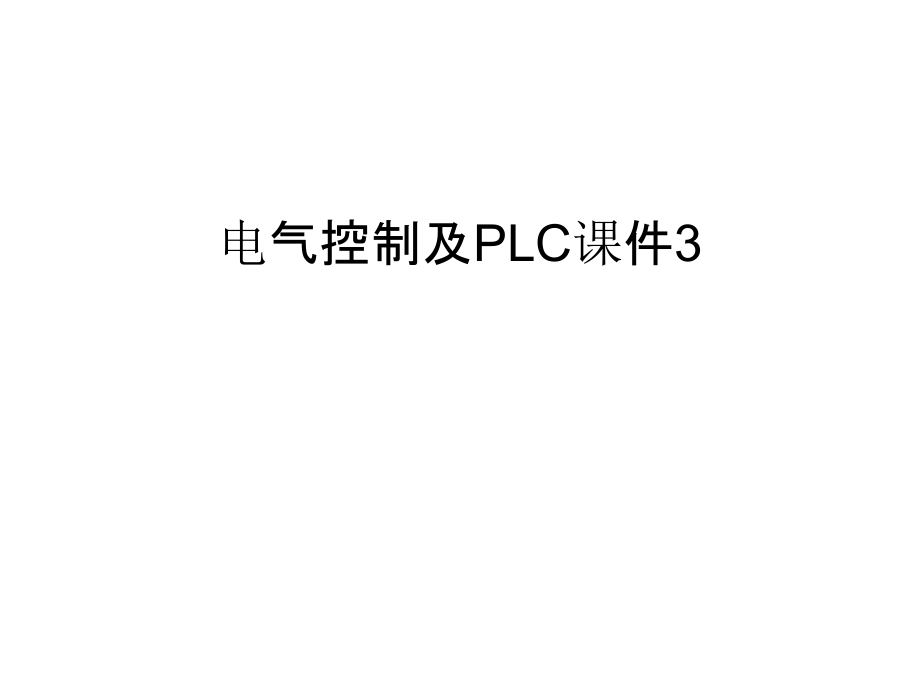 电气控制及PLC课件3